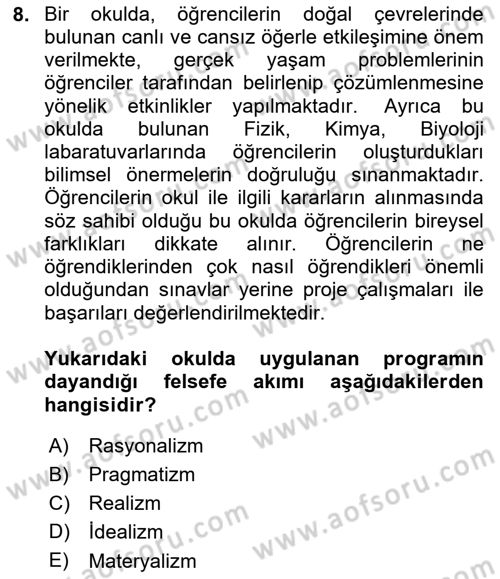 8. Bir okulda, öğrencilerin doğal çevrelerinde bulunan canlı ve cansız öğerle etkileşimine önem verilmekte, gerçek yaşam problemlerinin öğrenciler tarafından belirlenip çözümlenmesine yönelik etkinlikler yapılmaktadır. Ayrıca bu okulda bulunan Fizik, Kimya, Biyoloji labaratuvarlarında öğrencilerin oluşturdukları bilimsel önermelerin doğruluğu sınanmaktadır. Öğrencilerin okul ile ilgili kararların alınmasında söz sahibi olduğu bu okulda öğrencilerin bireysel farklıkları dikkate alınır. Öğrencilerin ne öğrendiklerinden çok nasıl öğrendikleri önemli olduğundan sınavlar yerine proje çalışmaları ile başarıları değerlendirilmektedir.

Yukarıdaki okulda uygulanan programın dayandığı felsefe akımı aşağıdakilerden hangisidir?

A) Rasyonalizm
B) Pragmatizm
C) Realizm
D) İdealizm
E) Materyalizm

www.aofsoru.com